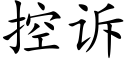 控诉